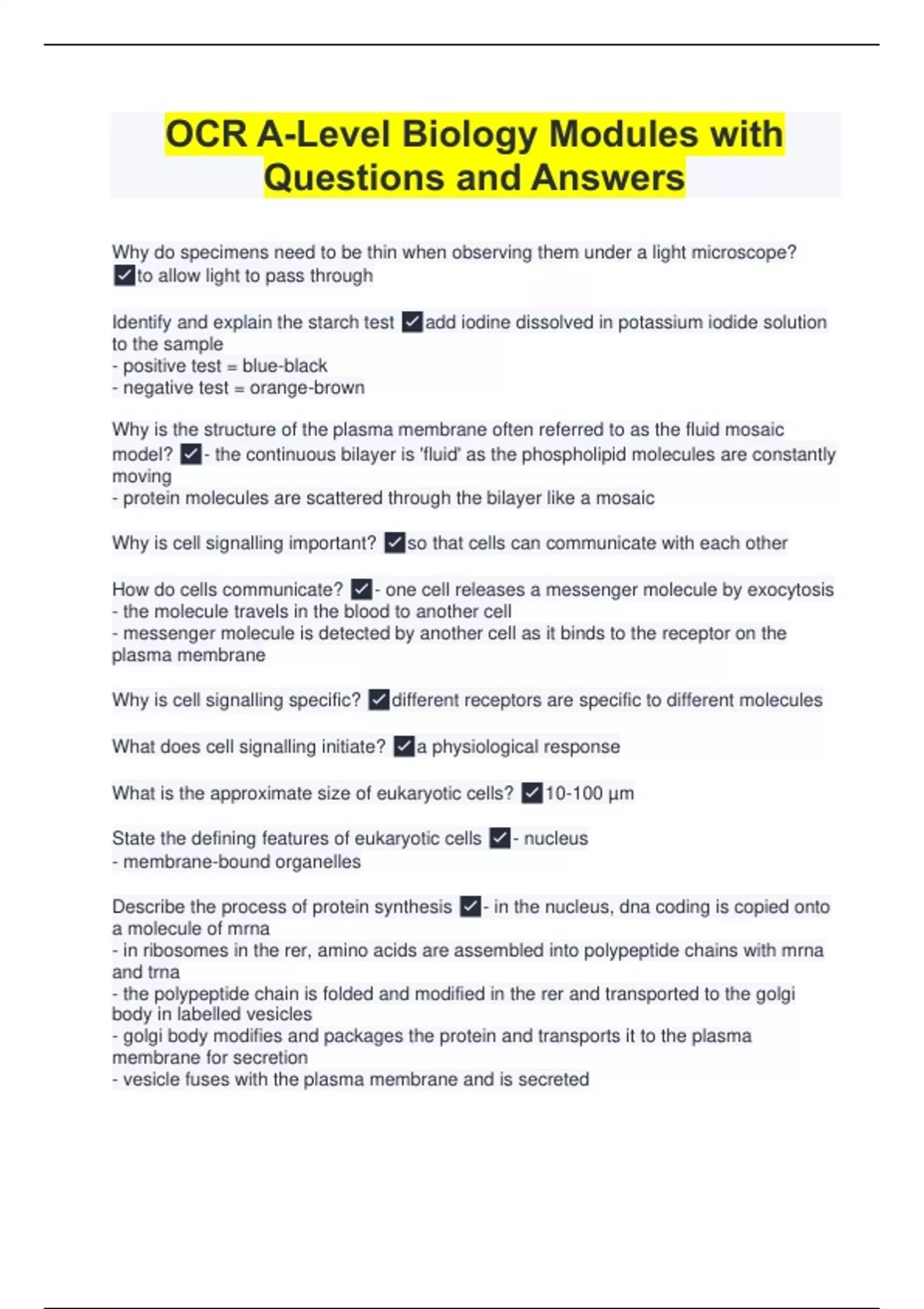 OCR A-Level Biology Modules with Questions and Answers

Why do specimens need to be thin when observing them under a light microscope? ✓to allow light to pass through

Identify and explain the starch test ✓add iodine dissolved in potassium iodide solution to the sample
- positive test = blue-black
- negative test = orange-brown

Why is the structure of the plasma membrane often referred to as the fluid mosaic model? ✓- the continuous bilayer is 'fluid' as the phospholipid molecules are constantly moving
- protein molecules are scattered through the bilayer like a mosaic

Why is cell signalling important? ✓so that cells can communicate with each other

How do cells communicate? ✓- one cell releases a messenger molecule by exocytosis
- the molecule travels in the blood to another cell
- messenger molecule is detected by another cell as it binds to the receptor on the plasma membrane

Why is cell signalling specific? ✓different receptors are specific to different molecules

What does cell signalling initiate? ✓a physiological response

What is the approximate size of eukaryotic cells? ✓10-100 µm

State the defining features of eukaryotic cells ✓- nucleus
- membrane-bound organelles

Describe the process of protein synthesis ✓- in the nucleus, dna coding is copied onto a molecule of mrna
- in ribosomes in the rer, amino acids are assembled into polypeptide chains with mrna and trna
- the polypeptide chain is folded and modified in the rer and transported to the golgi body in labelled vesicles
- golgi body modifies and packages the protein and transports it to the plasma membrane for secretion
- vesicle fuses with the plasma membrane and is secreted